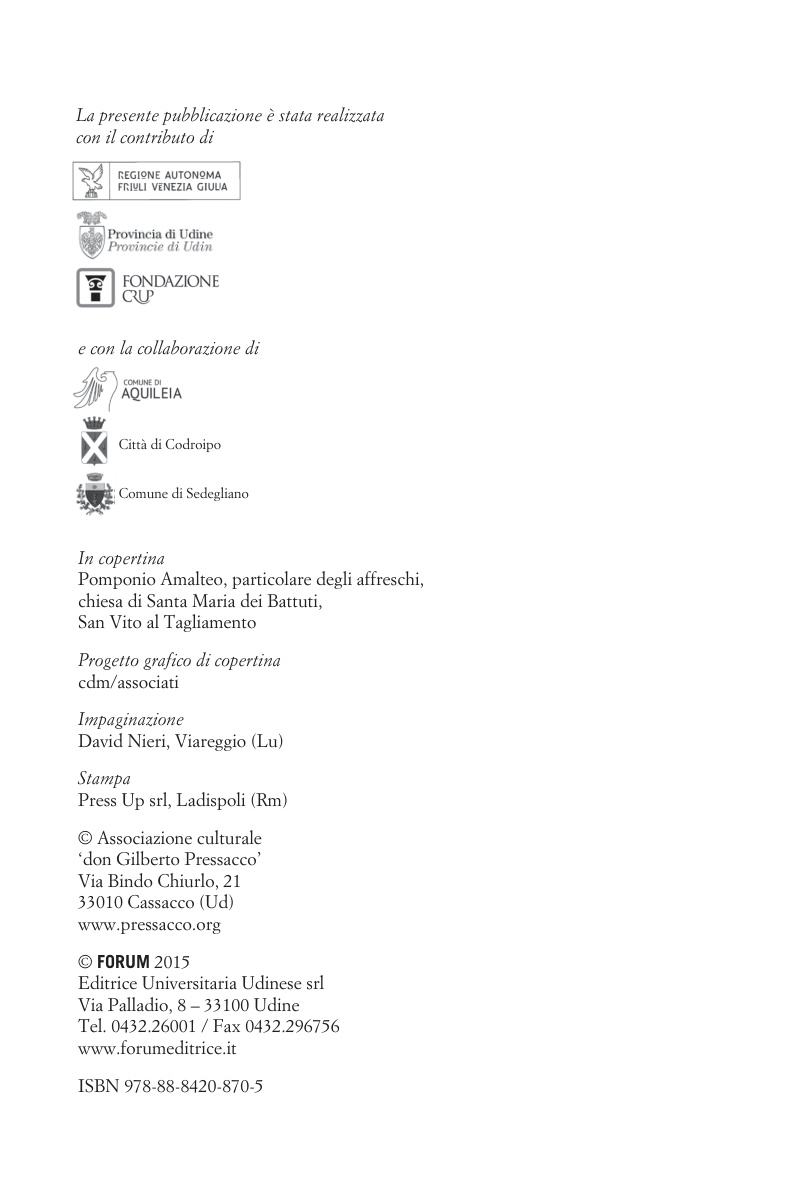 La presente pubblicazione è stata realizzata con il contributo di

REGIONE AUTONOMA FRIULI VENEZIA GIULIA

Provincia di Udine
Provincie di Udin

FONDAZIONE CRUP

e con la collaborazione di

COMUNE DI AQUILEIA

Città di Codroipo

Comune di Sedegliano

In copertina
Pomponio Amalteo, particolare degli affreschi, chiesa di Santa Maria dei Battuti, San Vito al Tagliamento

Progetto grafico di copertina
cdm/associati

Impaginazione
David Nieri, Viareggio (Lu)

Stampa
Press Up srl, Ladispoli (Rm)

© Associazione culturale
'don Gilberto Pressacco'
Via Bindo Chiurlo, 21
33010 Cassacco (Ud)
www.pressacco.org

© FORUM 2015
Editrice Universitaria Udinese srl
Via Palladio, 8 – 33100 Udine
Tel. 0432.26001 / Fax 0432.296756
www.forumeditrice.it

ISBN 978-88-8420-870-5